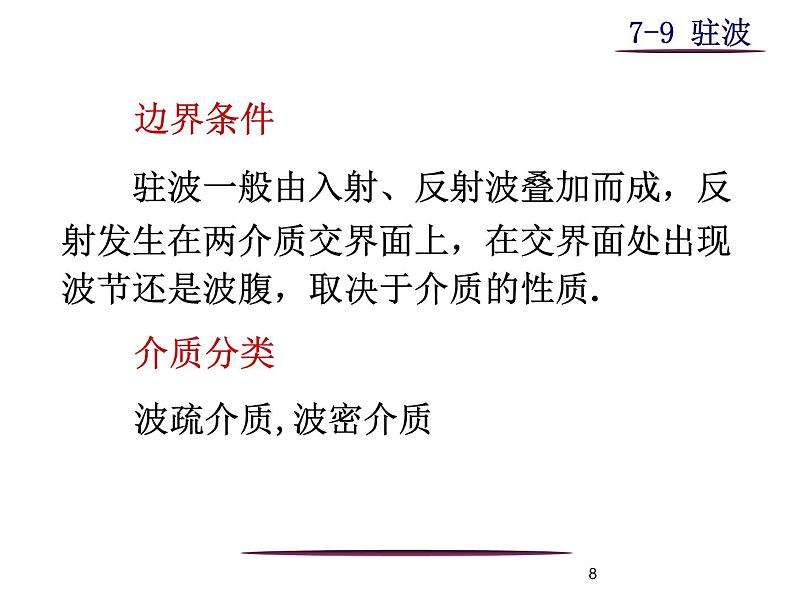 7-9 驻波

边界条件

驻波一般由入射、反射波叠加而成，反射发生在两介质交界面上，在交界面处出现波节还是波腹，取决于介质的性质.

介质分类

波疏介质,波密介质

8